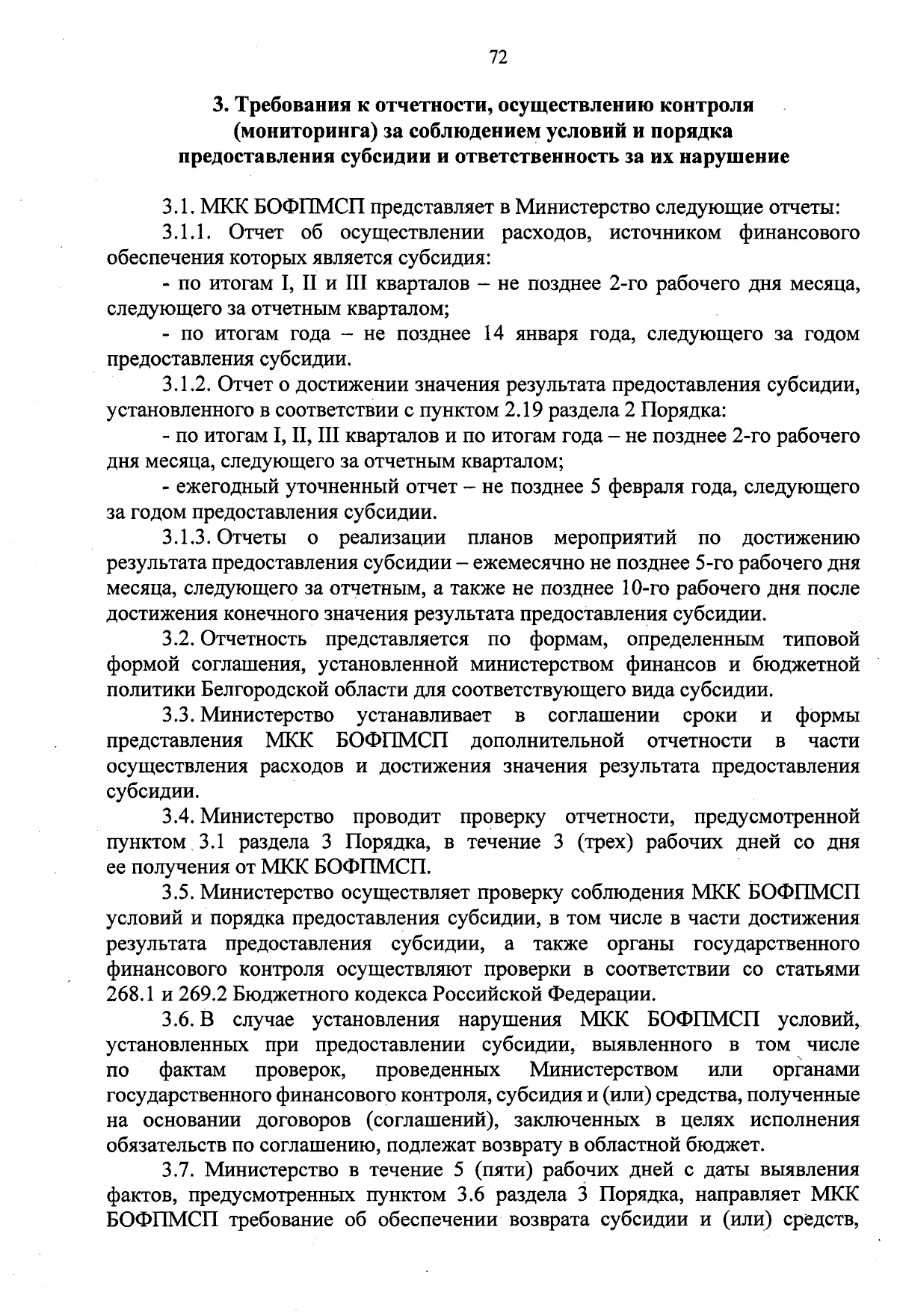 72

3. Требования к отчетности, осуществлению контроля (мониторинга) за соблюдением условий и порядка предоставления субсидии и ответственность за их нарушение

3.1. МКК БОФПМСП представляет в Министерство следующие отчеты:

3.1.1. Отчет об осуществлении расходов, источником финансового обеспечения которых является субсидия:

- по итогам I, II и III кварталов – не позднее 2-го рабочего дня месяца, следующего за отчетным кварталом;

- по итогам года – не позднее 14 января года, следующего за годом предоставления субсидии.

3.1.2. Отчет о достижении значения результата предоставления субсидии, установленного в соответствии с пунктом 2.19 раздела 2 Порядка:

- по итогам I, II, III кварталов и по итогам года – не позднее 2-го рабочего дня месяца, следующего за отчетным кварталом;

- ежегодный уточненный отчет – не позднее 5 февраля года, следующего за годом предоставления субсидии.

3.1.3. Отчеты о реализации планов мероприятий по достижению результата предоставления субсидии – ежемесячно не позднее 5-го рабочего дня месяца, следующего за отчетным, а также не позднее 10-го рабочего дня после достижения конечного значения результата предоставления субсидии.

3.2. Отчетность представляется по формам, определенным типовой формой соглашения, установленной министерством финансов и бюджетной политики Белгородской области для соответствующего вида субсидии.

3.3. Министерство устанавливает в соглашении сроки и формы представления МКК БОФПМСП дополнительной отчетности в части осуществления расходов и достижения значения результата предоставления субсидии.

3.4. Министерство проводит проверку отчетности, предусмотренной пунктом 3.1 раздела 3 Порядка, в течение 3 (трех) рабочих дней со дня ее получения от МКК БОФПМСП.

3.5. Министерство осуществляет проверку соблюдения МКК БОФПМСП условий и порядка предоставления субсидии, в том числе в части достижения результата предоставления субсидии, а также органы государственного финансового контроля осуществляют проверки в соответствии со статьями 268.1 и 269.2 Бюджетного кодекса Российской Федерации.

3.6. В случае установления нарушения МКК БОФПМСП условий, установленных при предоставлении субсидии, выявленного в том числе по фактам проверок, проведенных Министерством или органами государственного финансового контроля, субсидия и (или) средства, полученные на основании договоров (соглашений), заключенных в целях исполнения обязательств по соглашению, подлежат возврату в областной бюджет.

3.7. Министерство в течение 5 (пяти) рабочих дней с даты выявления фактов, предусмотренных пунктом 3.6 раздела 3 Порядка, направляет МКК БОФПМСП требование об обеспечении возврата субсидии и (или) средств,